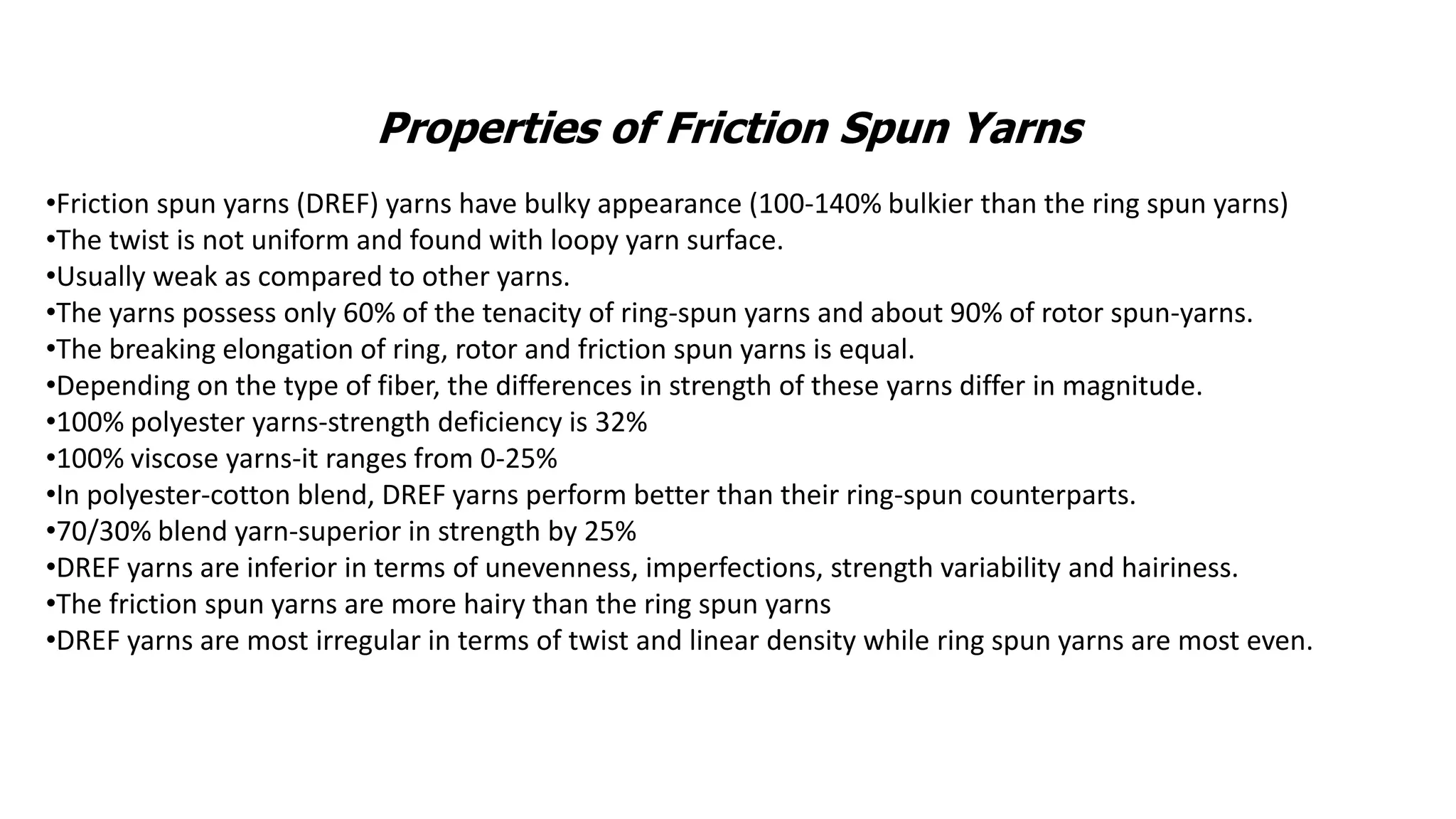 Properties of Friction Spun Yarns

•Friction spun yarns (DREF) yarns have bulky appearance (100-140% bulkier than the ring spun yarns)
•The twist is not uniform and found with loopy yarn surface.
•Usually weak as compared to other yarns.
•The yarns possess only 60% of the tenacity of ring-spun yarns and about 90% of rotor spun-yarns.
•The breaking elongation of ring, rotor and friction spun yarns is equal.
•Depending on the type of fiber, the differences in strength of these yarns differ in magnitude.
•100% polyester yarns-strength deficiency is 32%
•100% viscose yarns-it ranges from 0-25%
•In polyester-cotton blend, DREF yarns perform better than their ring-spun counterparts.
•70/30% blend yarn-superior in strength by 25%
•DREF yarns are inferior in terms of unevenness, imperfections, strength variability and hairiness.
•The friction spun yarns are more hairy than the ring spun yarns
•DREF yarns are most irregular in terms of twist and linear density while ring spun yarns are most even.